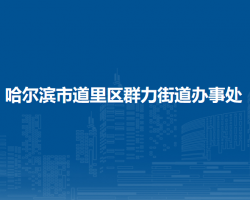 哈尔滨市道里区群力街道办事处